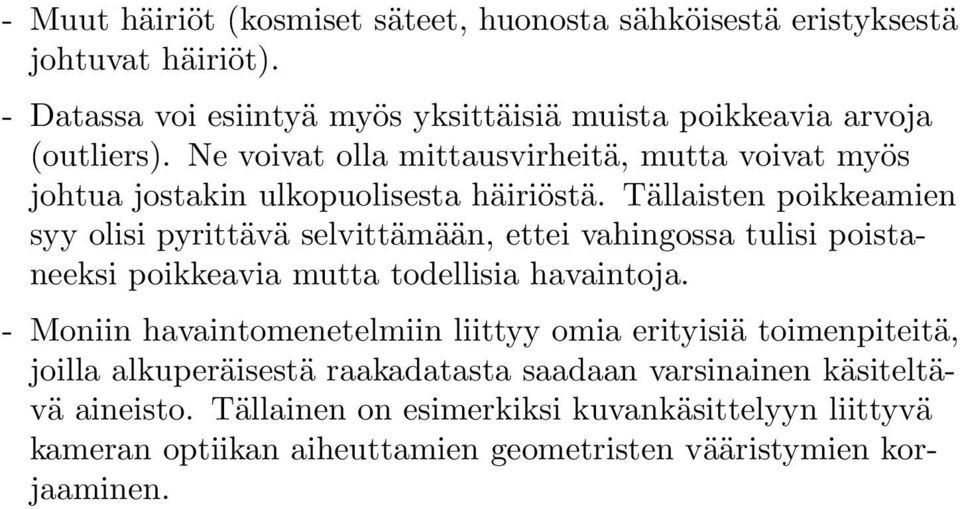 - Muut häiriöt (kosmiset säteet, huonosta sähköisestä eristyksestä johtuvat häiriöt).

- Datassa voi esiintyä myös yksittäisiä muista poikkeavia arvoja (outliers). Ne voivat olla mittausvirheitä, mutta voivat myös johtua jostakin ulkopuolisesta häiriöstä. Tällaisten poikkeamien syy olisi pyrittävä selvittämään, ettei vahingossa tulisi poistaneeksi poikkeavia mutta todellisia havaintoja.

- Moniin havaintomenetelmiin liittyy omia erityisiä toimenpiteitä, joilla alkuperäisestä raakadatasta saadaan varsinainen käsiteltävä aineisto. Tällainen on esimerkiksi kuvankäsittelyyn liittyvä kameran optiikan aiheuttamien geometristen vääristymien korjaaminen.